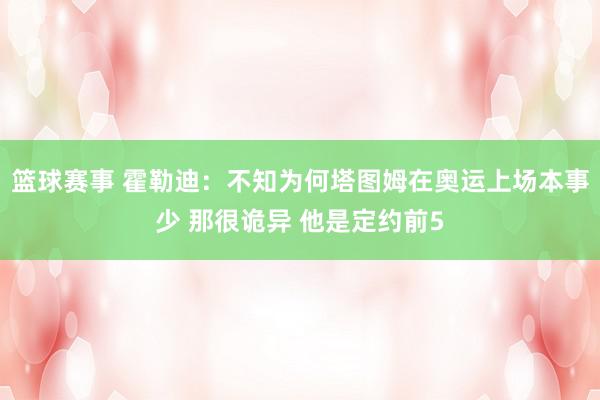 篮球赛事 霍勒迪：不知为何塔图姆在奥运上场本事少 那很诡异 他是定约前5